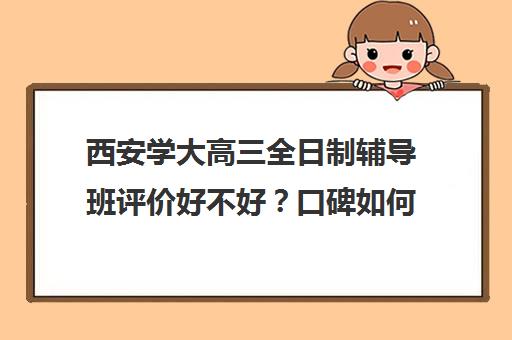 西安学大高三全日制辅导班评价好不好？口碑如何